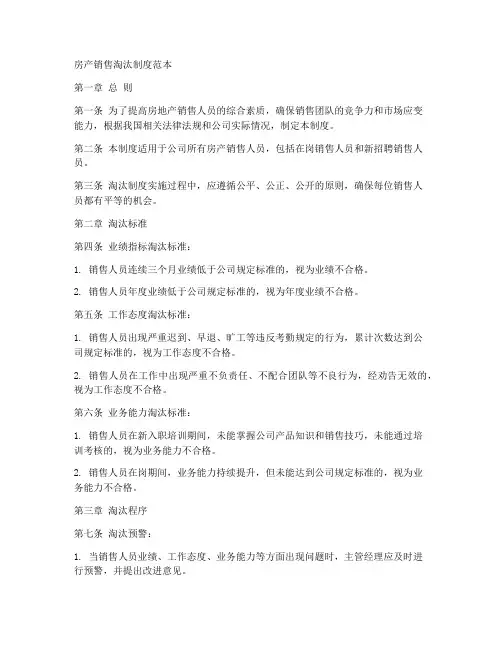 房产销售淘汰制度范本

第一章 总 则

第一条 为了提高房地产销售人员的综合素质，确保销售团队的竞争力和市场应变能力，根据我国相关法律法规和公司实际情况，制定本制度。

第二条 本制度适用于公司所有房产销售人员，包括在岗销售人员和新招聘销售人员。

第三条 淘汰制度实施过程中，应遵循公平、公正、公开的原则，确保每位销售人员都有平等的机会。

第二章 淘汰标准

第四条 业绩指标淘汰标准：

1. 销售人员连续三个月业绩低于公司规定标准的，视为业绩不合格。

2. 销售人员年度业绩低于公司规定标准的，视为年度业绩不合格。

第五条 工作态度淘汰标准：

1. 销售人员出现严重迟到、早退、旷工等违反考勤规定的行为，累计次数达到公司规定标准的，视为工作态度不合格。

2. 销售人员在工作中出现严重不负责任、不配合团队等不良行为，经劝告无效的，视为工作态度不合格。

第六条 业务能力淘汰标准：

1. 销售人员在新入职培训期间，未能掌握公司产品知识和销售技巧，未能通过培训考核的，视为业务能力不合格。

2. 销售人员在岗期间，业务能力持续提升，但未能达到公司规定标准的，视为业务能力不合格。

第三章 淘汰程序

第七条 淘汰预警：

1. 当销售人员业绩、工作态度、业务能力等方面出现问题时，主管经理应及时进行预警，并提出改进意见。